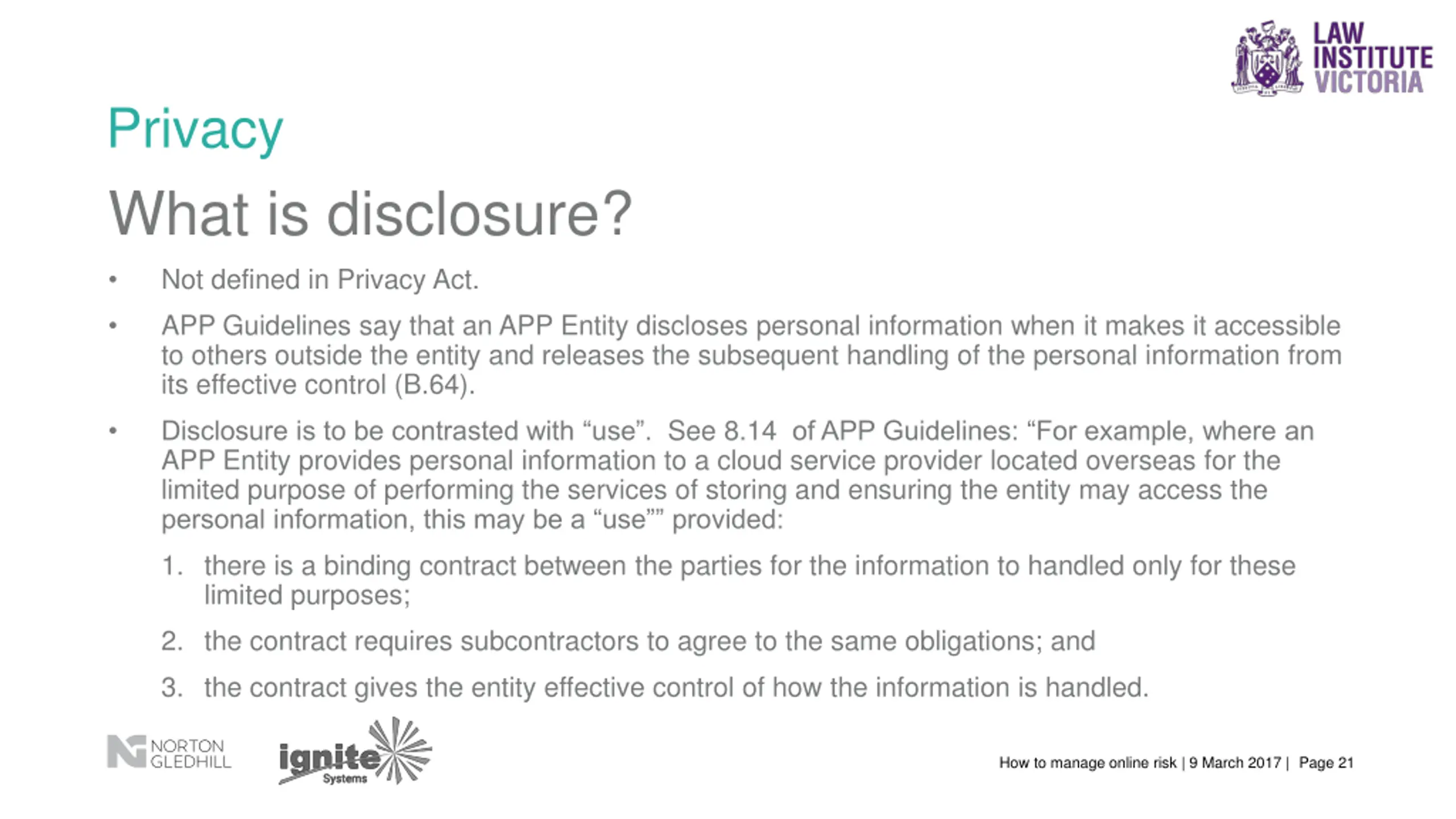 LAW INSTITUTE VICTORIA

Privacy

What is disclosure?

• Not defined in Privacy Act.

• APP Guidelines say that an APP Entity discloses personal information when it makes it accessible to others outside the entity and releases the subsequent handling of the personal information from its effective control (B.64).

• Disclosure is to be contrasted with “use”. See 8.14 of APP Guidelines: “For example, where an APP Entity provides personal information to a cloud service provider located overseas for the limited purpose of performing the services of storing and ensuring the entity may access the personal information, this may be a “use”” provided:

1. there is a binding contract between the parties for the information to handled only for these limited purposes;

2. the contract requires subcontractors to agree to the same obligations; and

3. the contract gives the entity effective control of how the information is handled.

NORTON GLEDHILL

ignite Systems

How to manage online risk | 9 March 2017 | Page 21